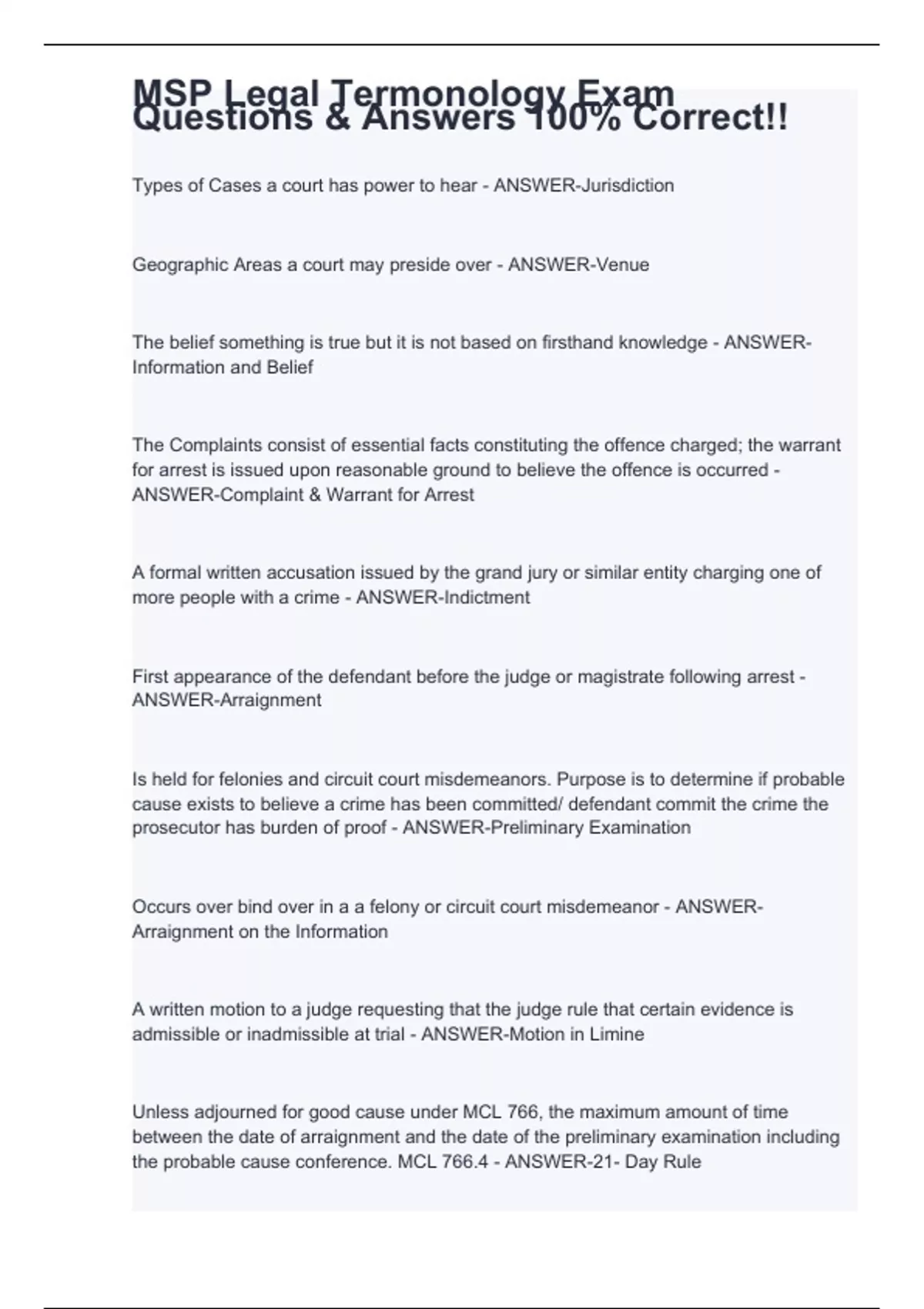 MSP Legal Termonology Exam Questions & Answers 100% Correct!!

Types of Cases a court has power to hear - ANSWER-Jurisdiction

Geographic Areas a court may preside over - ANSWER-Venue

The belief something is true but it is not based on firsthand knowledge - ANSWER-Information and Belief

The Complaints consist of essential facts constituting the offence charged; the warrant for arrest is issued upon reasonable ground to believe the offence is occurred - ANSWER-Complaint & Warrant for Arrest

A formal written accusation issued by the grand jury or similar entity charging one of more people with a crime - ANSWER-Indictment

First appearance of the defendant before the judge or magistrate following arrest - ANSWER-Arraignment

Is held for felonies and circuit court misdemeanors. Purpose is to determine if probable cause exists to believe a crime has been committed/ defendant commit the crime the prosecutor has burden of proof - ANSWER-Preliminary Examination

Occurs over bind over in a a felony or circuit court misdemeanor - ANSWER-Arraignment on the Information

A written motion to a judge requesting that the judge rule that certain evidence is admissible or inadmissible at trial - ANSWER-Motion in Limine

Unless adjourned for good cause under MCL 766, the maximum amount of time between the date of arraignment and the date of the preliminary examination including the probable cause conference. MCL 766.4 - ANSWER-21- Day Rule